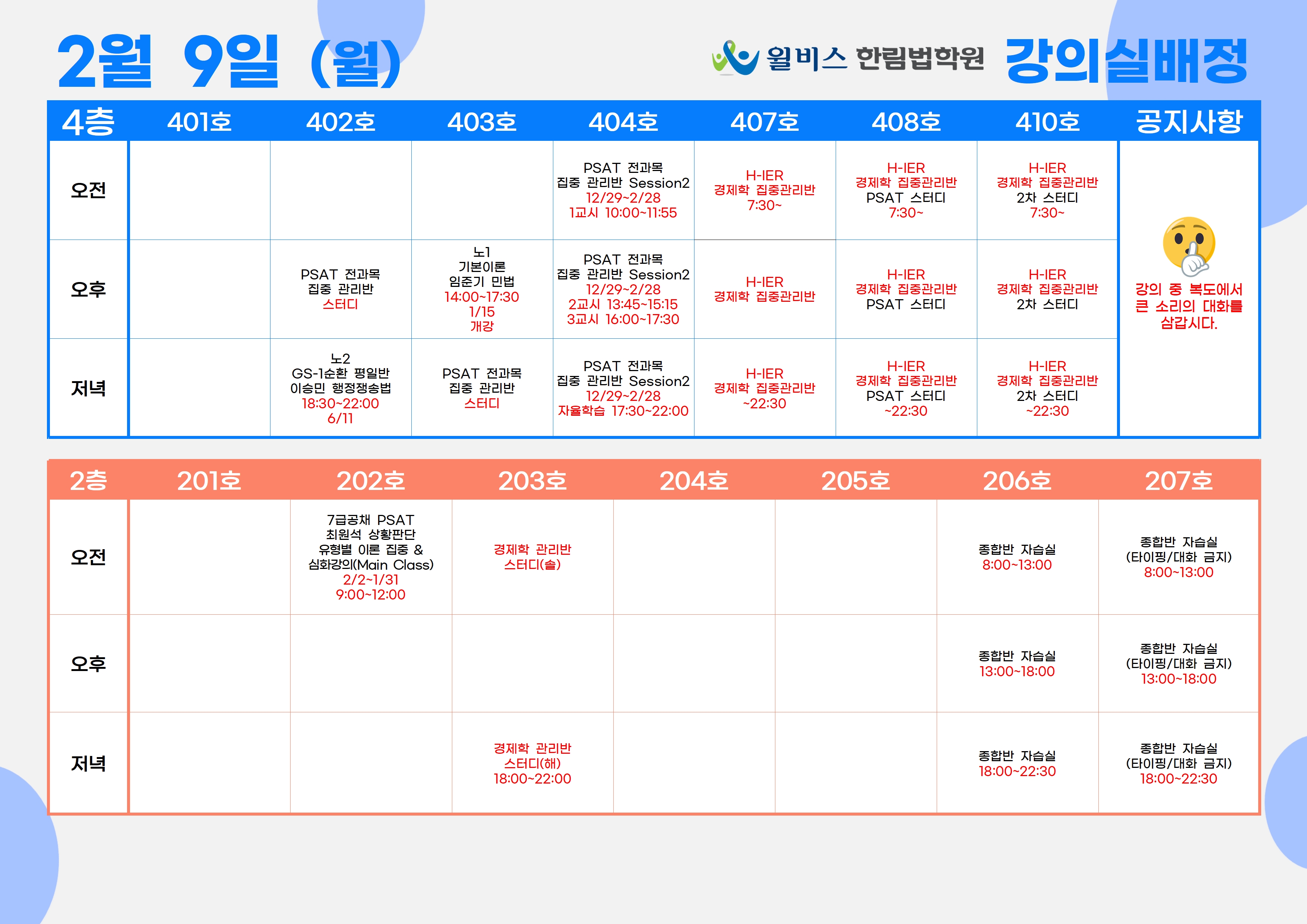 2월 9일 (월)

윌비스 한림법학원 강의실배정

| 4층 | 401호 | 402호 | 403호 | 404호 | 407호 | 408호 | 410호 | 공지사항 |
|---|---|---|---|---|---|---|---|---|
| 오전 | | | | PSAT 전과목 집중 관리반 Session2 12/29~2/28 1교시 10:00~11:55 | H-IER 경제학 집중관리반 7:30~ | H-IER 경제학 집중관리반 PSAT 스터디 7:30~ | H-IER 경제학 집중관리반 2차 스터디 7:30~ | 강의 중 복도에서 큰 소리의 대화를 삼갑시다. |
| 오후 | | PSAT 전과목 집중 관리반 스터디 | 노1 기본이론 임준기 민법 14:00~17:30 1/15 개강 | PSAT 전과목 집중 관리반 Session2 12/29~2/28 2교시 13:45~15:15 3교시 16:00~17:30 | H-IER 경제학 집중관리반 | H-IER 경제학 집중관리반 PSAT 스터디 | H-IER 경제학 집중관리반 2차 스터디 | |
| 저녁 | | 노2 GS-1순환 평일반 이승민 행정쟁송법 18:30~22:00 6/11 | PSAT 전과목 집중 관리반 스터디 | PSAT 전과목 집중 관리반 Session2 12/29~2/28 자율학습 17:30~22:00 | H-IER 경제학 집중관리반 ~22:30 | H-IER 경제학 집중관리반 PSAT 스터디 ~22:30 | H-IER 경제학 집중관리반 2차 스터디 ~22:30 | |

| 2층 | 201호 | 202호 | 203호 | 204호 | 205호 | 206호 | 207호 |
|---|---|---|---|---|---|---|---|
| 오전 | | 7급공채 PSAT 최원석 상황판단 유형별 이론 집중 & 심화강의(Main Class) 2/2~1/31 9:00~12:00 | 경제학 관리반 스터디(솔) | | | 종합반 자습실 8:00~13:00 | 종합반 자습실 (타이핑/대화 금지) 8:00~13:00 |
| 오후 | | | | | | 종합반 자습실 13:00~18:00 | 종합반 자습실 (타이핑/대화 금지) 13:00~18:00 |
| 저녁 | | | 경제학 관리반 스터디(해) 18:00~22:00 | | | 종합반 자습실 18:00~22:30 | 종합반 자습실 (타이핑/대화 금지) 18:00~22:30 |